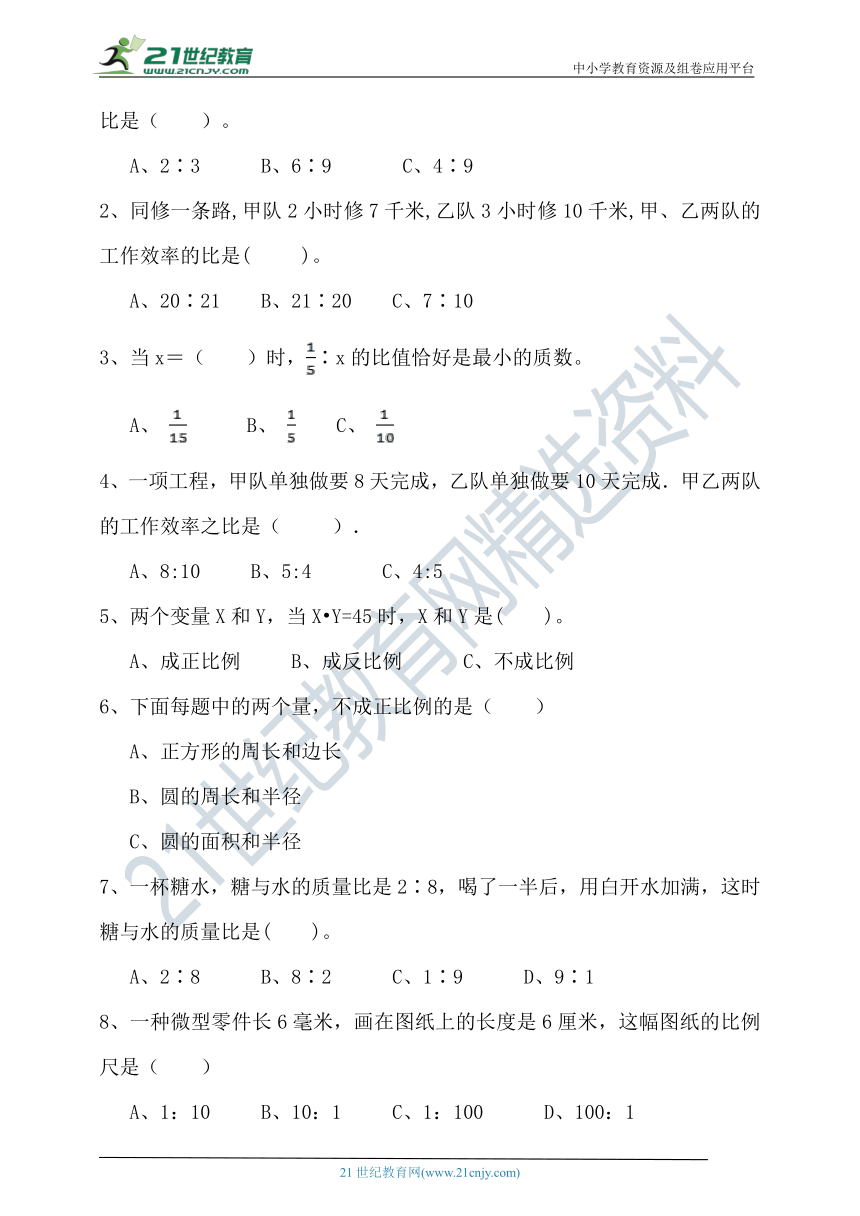 21世纪教育
www.21cnjy.com
中小学教育资源及组卷应用平台

比是（　　）。

A、2∶3　　B、6∶9　　C、4∶9

2、同修一条路,甲队 2 小时修 7 千米,乙队 3 小时修 10 千米,甲、乙两队的工作效率的比是(　　)。

A、20∶21　　B、21∶20　　C、7∶10

3、当 x＝（　　）时，$\frac{1}{5}$∶x 的比值恰好是最小的质数。

A、$\frac{1}{15}$　　B、$\frac{1}{5}$　　C、$\frac{1}{10}$

4、一项工程，甲队单独做要 8 天完成，乙队单独做要 10 天完成．甲乙两队的工作效率之比是（　　）．

A、8:10　　B、5:4　　C、4:5

5、两个变量 X 和 Y，当 X•Y=45 时，X 和 Y 是(　　)。

A、成正比例　　B、成反比例　　C、不成比例

6、下面每题中的两个量，不成正比例的是（　　）

A、正方形的周长和边长

B、圆的周长和半径

C、圆的面积和半径

7、一杯糖水，糖与水的质量比是 2∶8，喝了一半后，用白开水加满，这时糖与水的质量比是(　　)。

A、2∶8　　B、8∶2　　C、1∶9　　D、9∶1

8、一种微型零件长 6 毫米，画在图纸上的长度是 6 厘米，这幅图纸的比例尺是（　　）

A、1：10　　B、10：1　　C、1：100　　D、100：1

21世纪教育网精选资料

21 世纪教育网(www.21cnjy.com)